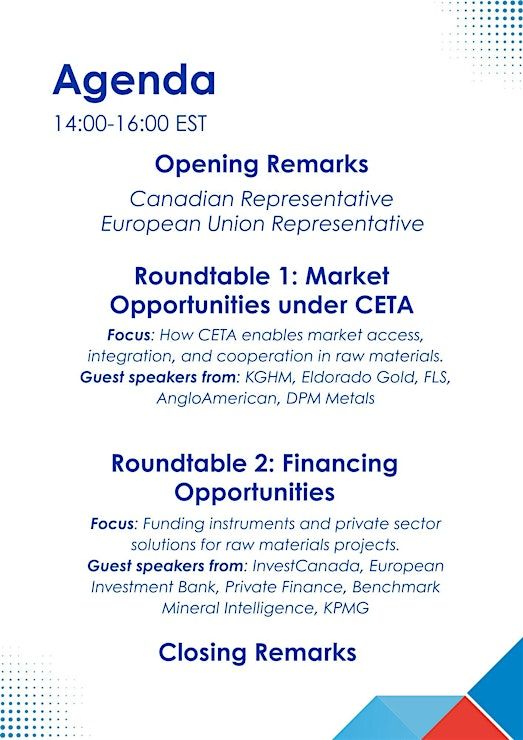 Agenda
14:00-16:00 EST

Opening Remarks

Canadian Representative
European Union Representative

Roundtable 1: Market Opportunities under CETA

Focus: How CETA enables market access, integration, and cooperation in raw materials.
Guest speakers from: KGHM, Eldorado Gold, FLS, AngloAmerican, DPM Metals

Roundtable 2: Financing Opportunities

Focus: Funding instruments and private sector solutions for raw materials projects.
Guest speakers from: InvestCanada, European Investment Bank, Private Finance, Benchmark Mineral Intelligence, KPMG

Closing Remarks